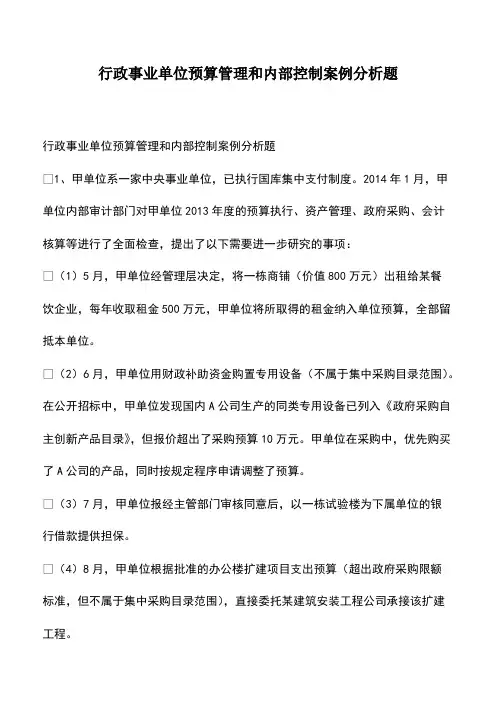 行政事业单位预算管理和内部控制案例分析题

行政事业单位预算管理和内部控制案例分析题

□1、甲单位系一家中央事业单位，已执行国库集中支付制度。2014 年 1 月，甲单位内部审计部门对甲单位 2013 年度的预算执行、资产管理、政府采购、会计核算等进行了全面检查，提出了以下需要进一步研究的事项：

□（1）5 月，甲单位经管理层决定，将一栋商铺（价值 800 万元）出租给某餐饮企业，每年收取租金 500 万元，甲单位将所取得的租金纳入单位预算，全部留抵本单位。

□（2）6 月，甲单位用财政补助资金购置专用设备（不属于集中采购目录范围）。在公开招标中，甲单位发现国内 A 公司生产的同类专用设备已列入《政府采购自主创新产品目录》，但报价超出了采购预算 10 万元。甲单位在采购中，优先购买了 A 公司的产品，同时按规定程序申请调整了预算。

□（3）7 月，甲单位报经主管部门审核同意后，以一栋试验楼为下属单位的银行借款提供担保。

□（4）8 月，甲单位根据批准的办公楼扩建项目支出预算（超出政府采购限额标准，但不属于集中采购目录范围），直接委托某建筑安装工程公司承接该扩建工程。